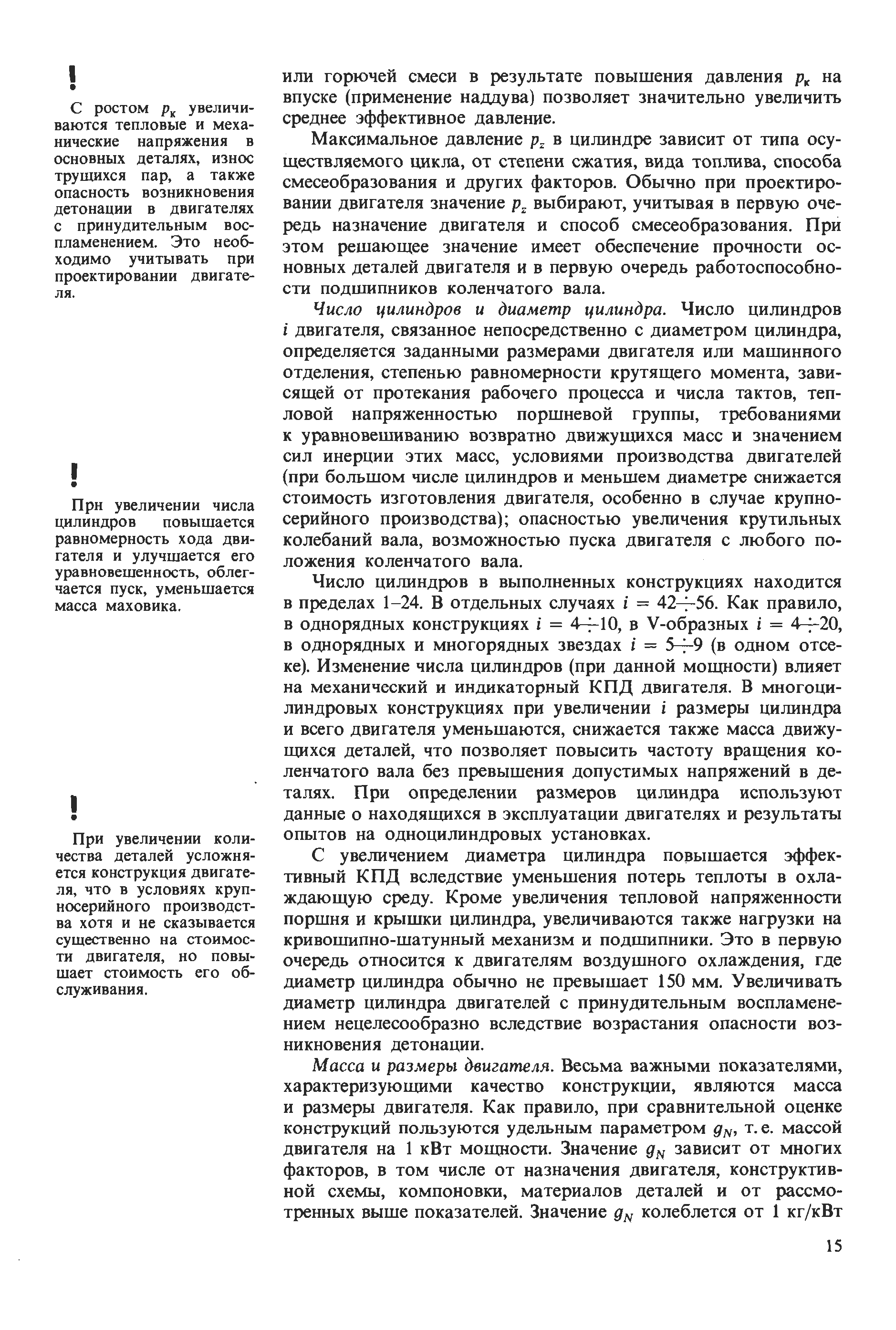 !

С ростом $p_к$ увеличиваются тепловые и механические напряжения в основных деталях, износ трущихся пар, а также опасность возникновения детонации в двигателях с принудительным воспламенением. Это необходимо учитывать при проектировании двигателя.

!

Прн увеличении числа цилиндров повышается равномерность хода двигателя и улучшается его уравновешенность, облегчается пуск, уменьшается масса маховика.

!

При увеличении количества деталей усложняется конструкция двигателя, что в условиях крупносерийного производства хотя и не сказывается существенно на стоимости двигателя, но повышает стоимость его обслуживания.

или горючей смеси в результате повышения давления $p_к$ на впуске (применение наддува) позволяет значительно увеличить среднее эффективное давление.

Максимальное давление $p_z$ в цилиндре зависит от типа осуществляемого цикла, от степени сжатия, вида топлива, способа смесеобразования и других факторов. Обычно при проектировании двигателя значение $p_z$ выбирают, учитывая в первую очередь назначение двигателя и способ смесеобразования. При этом решающее значение имеет обеспечение прочности основных деталей двигателя и в первую очередь работоспособности подшипников коленчатого вала.

Число цилиндров и диаметр цилиндра. Число цилиндров $i$ двигателя, связанное непосредственно с диаметром цилиндра, определяется заданными размерами двигателя или машинного отделения, степенью равномерности крутящего момента, зависящей от протекания рабочего процесса и числа тактов, тепловой напряженностью поршневой группы, требованиями к уравновешиванию возвратно движущихся масс и значением сил инерции этих масс, условиями производства двигателей (при большом числе цилиндров и меньшем диаметре снижается стоимость изготовления двигателя, особенно в случае крупносерийного производства); опасностью увеличения крутильных колебаний вала, возможностью пуска двигателя с любого положения коленчатого вала.

Число цилиндров в выполненных конструкциях находится в пределах 1–24. В отдельных случаях $i = 42 \div 56$. Как правило, в однорядных конструкциях $i = 4 \div 10$, в V-образных $i = 4 \div 20$, в однорядных и многорядных звездах $i = 5 \div 9$ (в одном отсеке). Изменение числа цилиндров (при данной мощности) влияет на механический и индикаторный КПД двигателя. В многоцилиндровых конструкциях при увеличении $i$ размеры цилиндра и всего двигателя уменьшаются, снижается также масса движущихся деталей, что позволяет повысить частоту вращения коленчатого вала без превышения допустимых напряжений в деталях. При определении размеров цилиндра используют данные о находящихся в эксплуатации двигателях и результаты опытов на одноцилиндровых установках.

С увеличением диаметра цилиндра повышается эффективный КПД вследствие уменьшения потерь теплоты в охлаждающую среду. Кроме увеличения тепловой напряженности поршня и крышки цилиндра, увеличиваются также нагрузки на кривошипно-шатунный механизм и подшипники. Это в первую очередь относится к двигателям воздушного охлаждения, где диаметр цилиндра обычно не превышает 150 мм. Увеличивать диаметр цилиндра двигателей с принудительным воспламенением нецелесообразно вследствие возрастания опасности возникновения детонации.

Масса и размеры двигателя. Весьма важными показателями, характеризующими качество конструкции, являются масса и размеры двигателя. Как правило, при сравнительной оценке конструкций пользуются удельным параметром $g_N$, т. е. массой двигателя на 1 кВт мощности. Значение $g_N$ зависит от многих факторов, в том числе от назначения двигателя, конструктивной схемы, компоновки, материалов деталей и от рассмотренных выше показателей. Значение $g_N$ колеблется от 1 кг/кВт

15